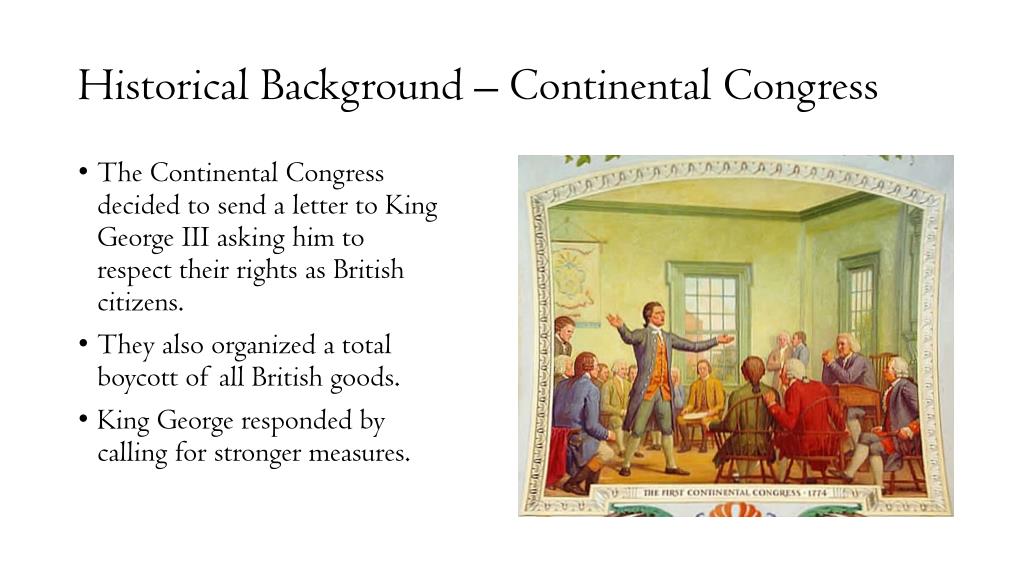 Historical Background – Continental Congress

• The Continental Congress decided to send a letter to King George III asking him to respect their rights as British citizens.

• They also organized a total boycott of all British goods.

• King George responded by calling for stronger measures.

THE FIRST CONTINENTAL CONGRESS · 1774